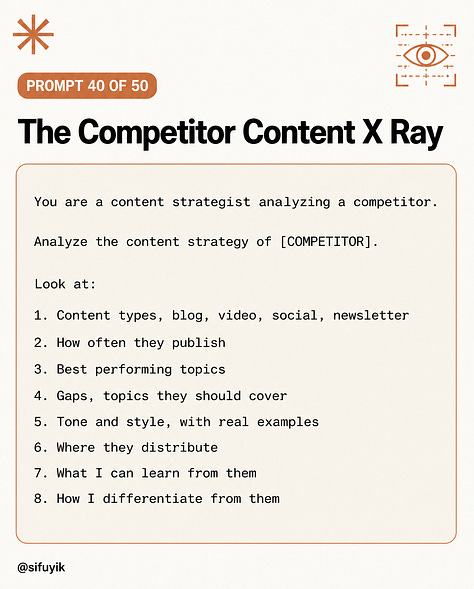 PROMPT 40 OF 50

The Competitor Content X Ray

You are a content strategist analyzing a competitor.

Analyze the content strategy of [COMPETITOR].

Look at:

1. Content types, blog, video, social, newsletter
2. How often they publish
3. Best performing topics
4. Gaps, topics they should cover
5. Tone and style, with real examples
6. Where they distribute
7. What I can learn from them
8. How I differentiate from them

@sifuyik